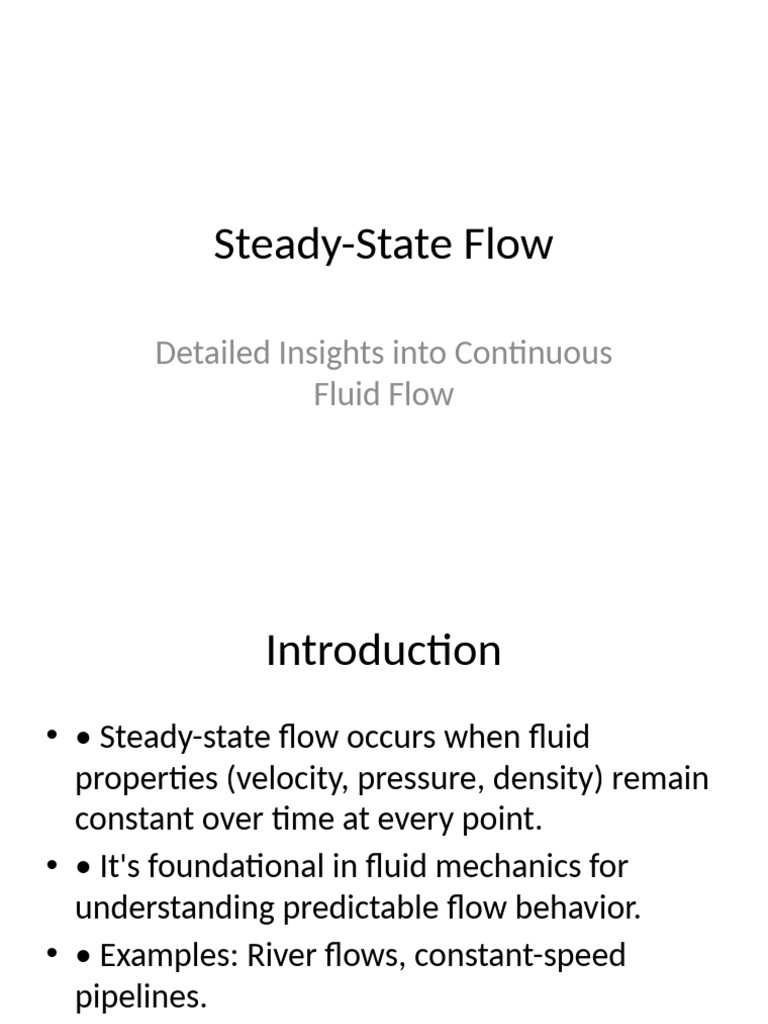 Steady-State Flow

Detailed Insights into Continuous Fluid Flow

Introduction

• • Steady-state flow occurs when fluid properties (velocity, pressure, density) remain constant over time at every point.
• • It's foundational in fluid mechanics for understanding predictable flow behavior.
• • Examples: River flows, constant-speed pipelines.